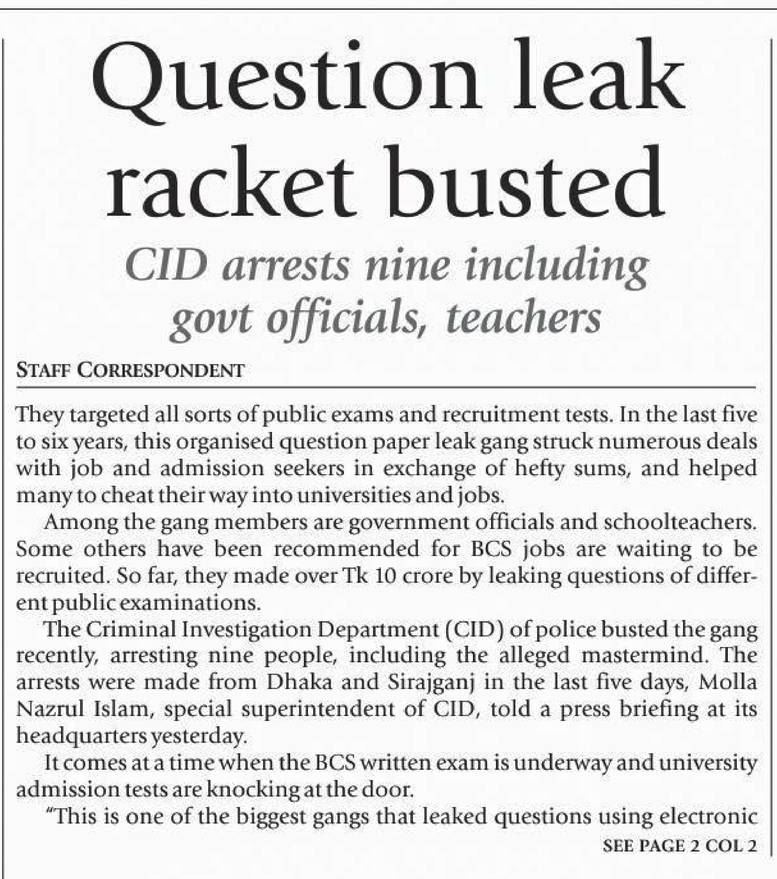 Question leak racket busted

CID arrests nine including govt officials, teachers

STAFF CORRESPONDENT

They targeted all sorts of public exams and recruitment tests. In the last five to six years, this organised question paper leak gang struck numerous deals with job and admission seekers in exchange of hefty sums, and helped many to cheat their way into universities and jobs.

Among the gang members are government officials and schoolteachers. Some others have been recommended for BCS jobs are waiting to be recruited. So far, they made over Tk 10 crore by leaking questions of different public examinations.

The Criminal Investigation Department (CID) of police busted the gang recently, arresting nine people, including the alleged mastermind. The arrests were made from Dhaka and Sirajganj in the last five days, Molla Nazrul Islam, special superintendent of CID, told a press briefing at its headquarters yesterday.

It comes at a time when the BCS written exam is underway and university admission tests are knocking at the door.

"This is one of the biggest gangs that leaked questions using electronic

SEE PAGE 2 COL 2